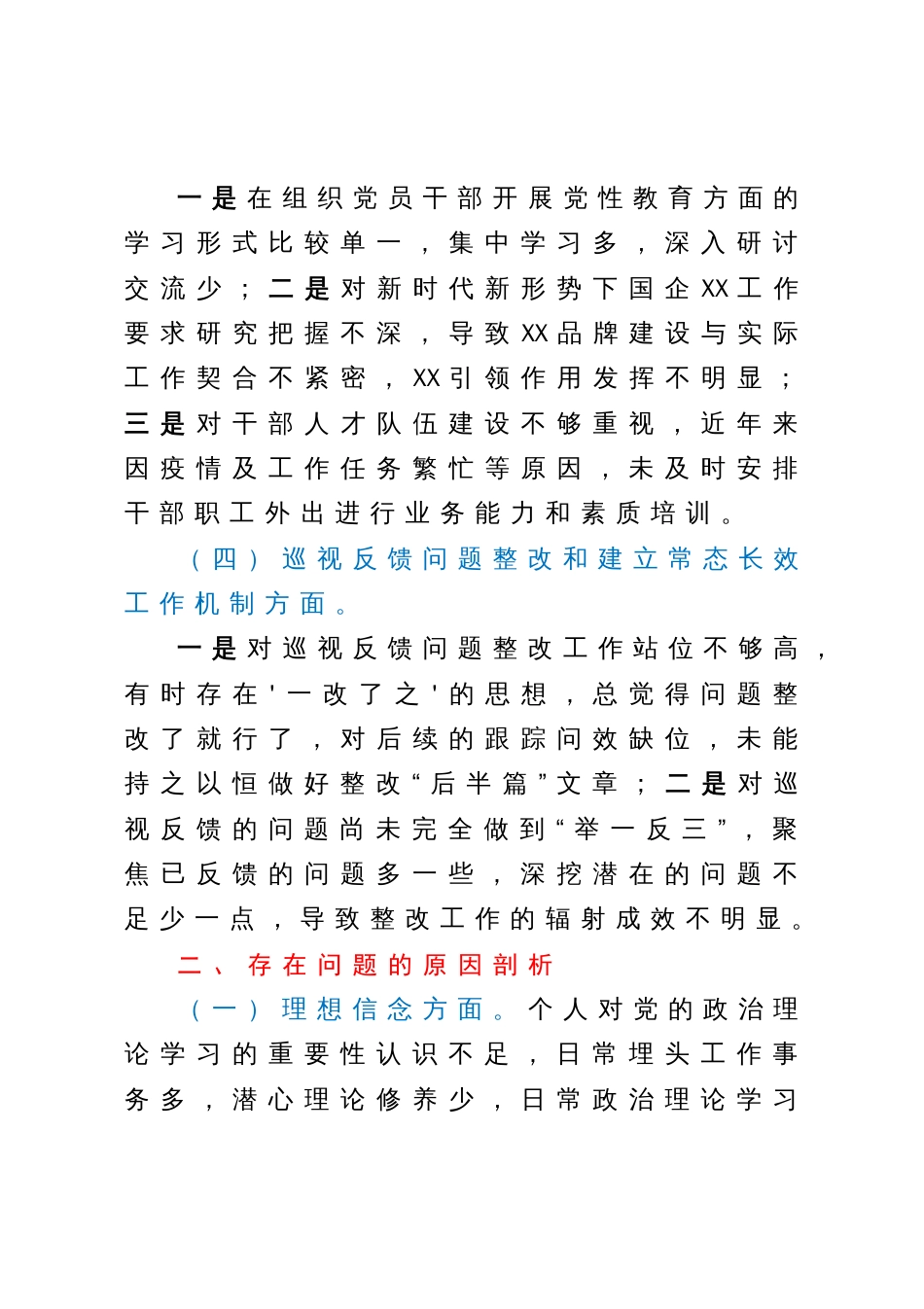 一是在组织党员干部开展党性教育方面的学习形式比较单一，集中学习多，深入研讨交流少；二是对新时代新形势下国企XX工作要求研究把握不深，导致XX品牌建设与实际工作契合不紧密，XX引领作用发挥不明显；三是对干部人才队伍建设不够重视，近年来因疫情及工作任务繁忙等原因，未及时安排干部职工外出进行业务能力和素质培训。

（四）巡视反馈问题整改和建立常态长效工作机制方面。

一是对巡视反馈问题整改工作站位不够高，有时存在'一改了之'的思想，总觉得问题整改了就行了，对后续的跟踪问效缺位，未能持之以恒做好整改“后半篇”文章；二是对巡视反馈的问题尚未完全做到“举一反三”，聚焦已反馈的问题多一些，深挖潜在的问题不足少一点，导致整改工作的辐射成效不明显。

二、存在问题的原因剖析

（一）理想信念方面。个人对党的政治理论学习的重要性认识不足，日常埋头工作事务多，潜心理论修养少，日常政治理论学习